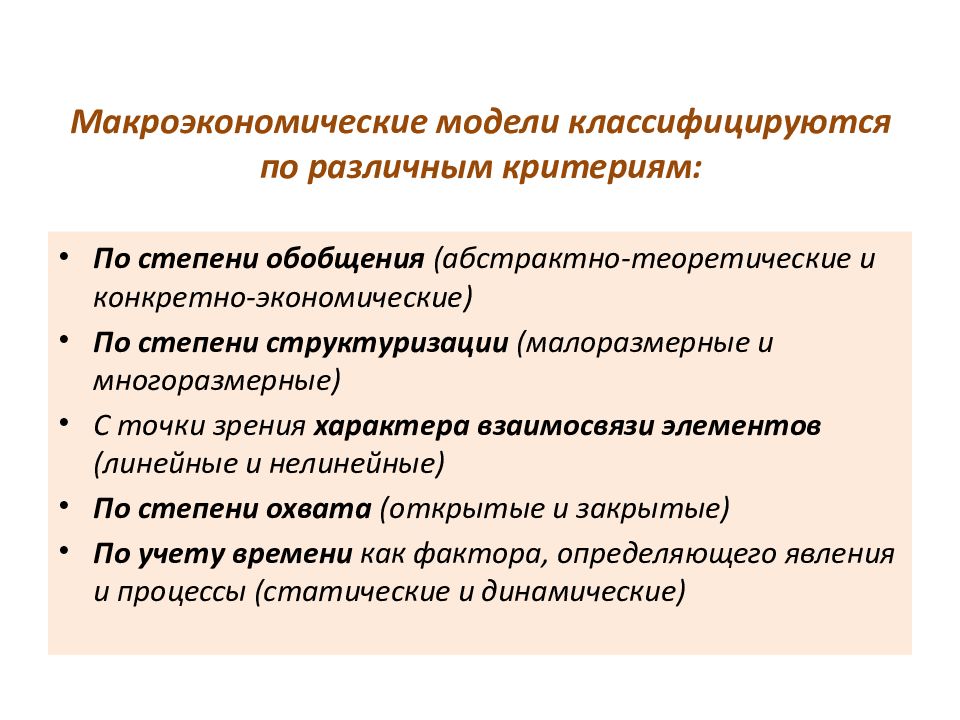 Макроэкономические модели классифицируются по различным критериям:

• По степени обобщения (абстрактно-теоретические и конкретно-экономические)
• По степени структуризации (малоразмерные и многоразмерные)
• С точки зрения характера взаимосвязи элементов (линейные и нелинейные)
• По степени охвата (открытые и закрытые)
• По учету времени как фактора, определяющего явления и процессы (статические и динамические)